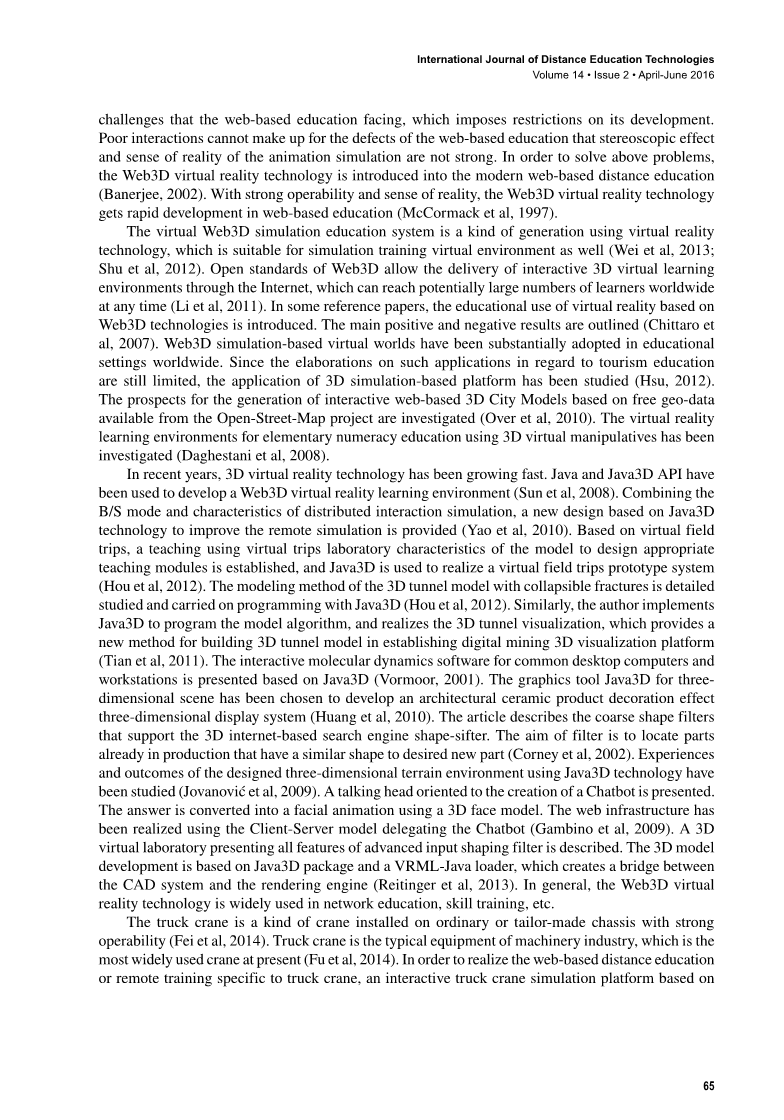 International Journal of Distance Education Technologies
Volume 14 • Issue 2 • April-June 2016

challenges that the web-based education facing, which imposes restrictions on its development. Poor interactions cannot make up for the defects of the web-based education that stereoscopic effect and sense of reality of the animation simulation are not strong. In order to solve above problems, the Web3D virtual reality technology is introduced into the modern web-based distance education (Banerjee, 2002). With strong operability and sense of reality, the Web3D virtual reality technology gets rapid development in web-based education (McCormack et al, 1997).

The virtual Web3D simulation education system is a kind of generation using virtual reality technology, which is suitable for simulation training virtual environment as well (Wei et al, 2013; Shu et al, 2012). Open standards of Web3D allow the delivery of interactive 3D virtual learning environments through the Internet, which can reach potentially large numbers of learners worldwide at any time (Li et al, 2011). In some reference papers, the educational use of virtual reality based on Web3D technologies is introduced. The main positive and negative results are outlined (Chittaro et al, 2007). Web3D simulation-based virtual worlds have been substantially adopted in educational settings worldwide. Since the elaborations on such applications in regard to tourism education are still limited, the application of 3D simulation-based platform has been studied (Hsu, 2012). The prospects for the generation of interactive web-based 3D City Models based on free geo-data available from the Open-Street-Map project are investigated (Over et al, 2010). The virtual reality learning environments for elementary numeracy education using 3D virtual manipulatives has been investigated (Daghestani et al, 2008).

In recent years, 3D virtual reality technology has been growing fast. Java and Java3D API have been used to develop a Web3D virtual reality learning environment (Sun et al, 2008). Combining the B/S mode and characteristics of distributed interaction simulation, a new design based on Java3D technology to improve the remote simulation is provided (Yao et al, 2010). Based on virtual field trips, a teaching using virtual trips laboratory characteristics of the model to design appropriate teaching modules is established, and Java3D is used to realize a virtual field trips prototype system (Hou et al, 2012). The modeling method of the 3D tunnel model with collapsible fractures is detailed studied and carried on programming with Java3D (Hou et al, 2012). Similarly, the author implements Java3D to program the model algorithm, and realizes the 3D tunnel visualization, which provides a new method for building 3D tunnel model in establishing digital mining 3D visualization platform (Tian et al, 2011). The interactive molecular dynamics software for common desktop computers and workstations is presented based on Java3D (Vormoor, 2001). The graphics tool Java3D for three-dimensional scene has been chosen to develop an architectural ceramic product decoration effect three-dimensional display system (Huang et al, 2010). The article describes the coarse shape filters that support the 3D internet-based search engine shape-sifter. The aim of filter is to locate parts already in production that have a similar shape to desired new part (Corney et al, 2002). Experiences and outcomes of the designed three-dimensional terrain environment using Java3D technology have been studied (Jovanović et al, 2009). A talking head oriented to the creation of a Chatbot is presented. The answer is converted into a facial animation using a 3D face model. The web infrastructure has been realized using the Client-Server model delegating the Chatbot (Gambino et al, 2009). A 3D virtual laboratory presenting all features of advanced input shaping filter is described. The 3D model development is based on Java3D package and a VRML-Java loader, which creates a bridge between the CAD system and the rendering engine (Reitinger et al, 2013). In general, the Web3D virtual reality technology is widely used in network education, skill training, etc.

The truck crane is a kind of crane installed on ordinary or tailor-made chassis with strong operability (Fei et al, 2014). Truck crane is the typical equipment of machinery industry, which is the most widely used crane at present (Fu et al, 2014). In order to realize the web-based distance education or remote training specific to truck crane, an interactive truck crane simulation platform based on

65